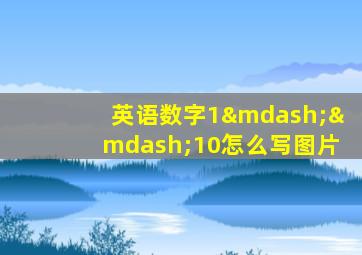 英语数字1&mdash;&mdash;10怎么写图片